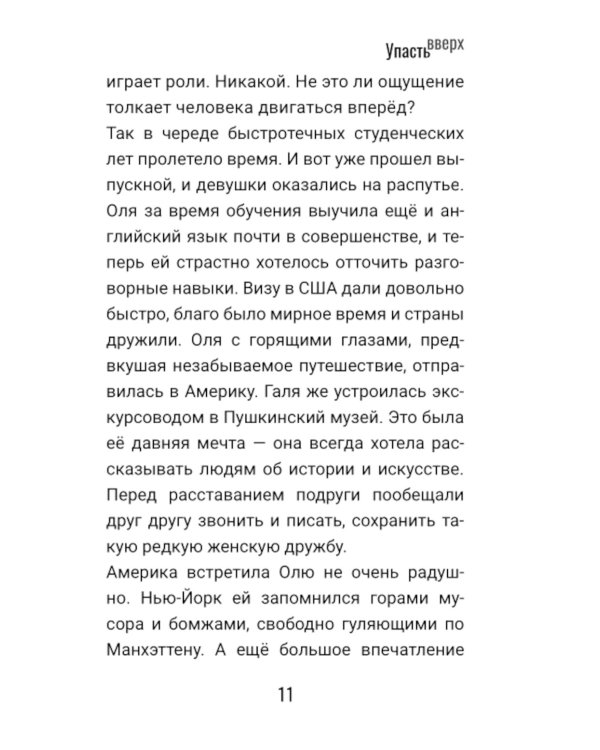 Упасть вверх

играет роли. Никакой. Не это ли ощущение толкает человека двигаться вперёд?

Так в череде быстротечных студенческих лет пролетело время. И вот уже прошел выпускной, и девушки оказались на распутье. Оля за время обучения выучила ещё и английский язык почти в совершенстве, и теперь ей страстно хотелось отточить разговорные навыки. Визу в США дали довольно быстро, благо было мирное время и страны дружили. Оля с горящими глазами, предвкушая незабываемое путешествие, отправилась в Америку. Галя же устроилась экскурсоводом в Пушкинский музей. Это была её давняя мечта — она всегда хотела рассказывать людям об истории и искусстве. Перед расставанием подруги пообещали друг другу звонить и писать, сохранить такую редкую женскую дружбу.

Америка встретила Олю не очень радушно. Нью-Йорк ей запомнился горами мусора и бомжами, свободно гуляющими по Манхэттену. А ещё большое впечатление

11